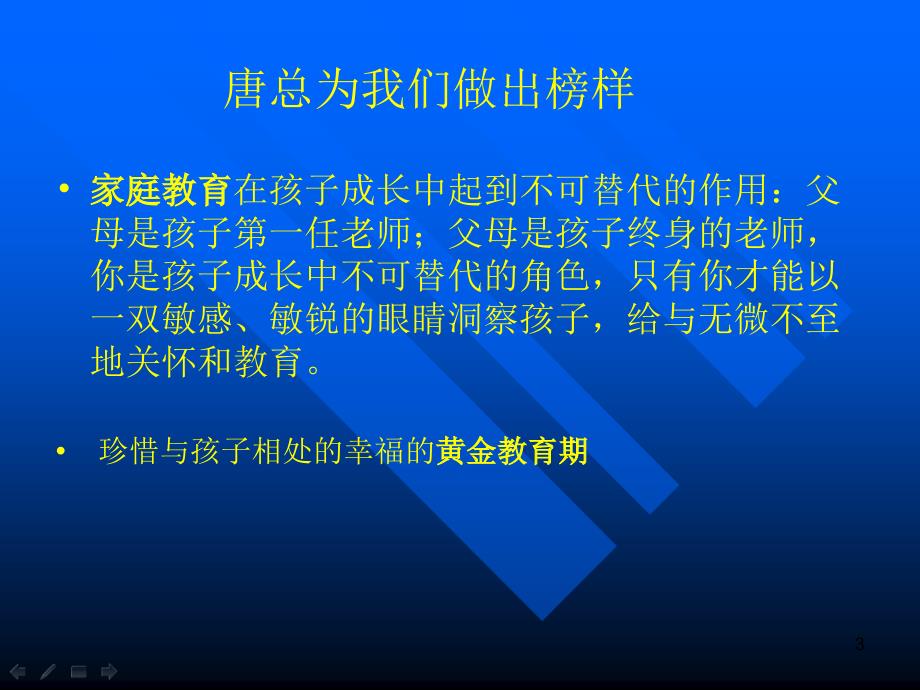 唐总为我们做出榜样

• 家庭教育在孩子成长中起到不可替代的作用：父母是孩子第一任老师；父母是孩子终身的老师，你是孩子成长中不可替代的角色，只有你才能以一双敏感、敏锐的眼睛洞察孩子，给与无微不至地关怀和教育。

• 珍惜与孩子相处的幸福的黄金教育期

3